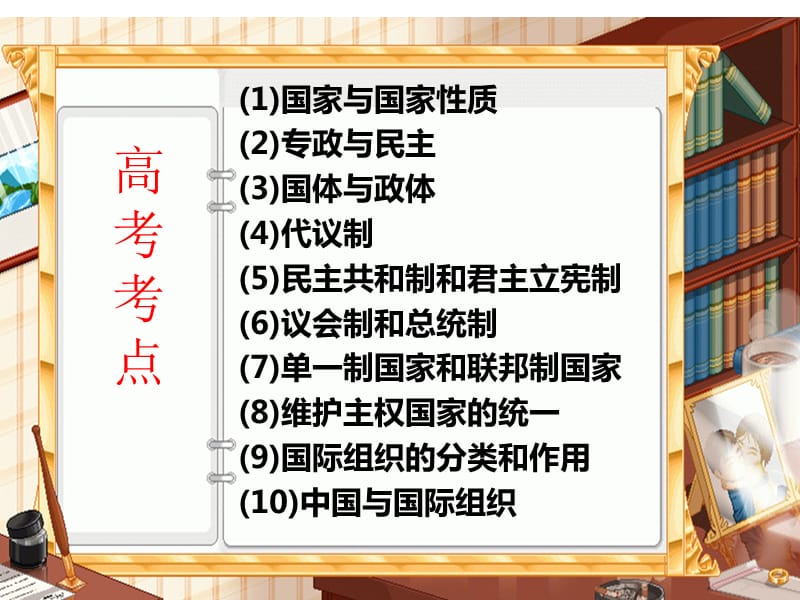 高考考点

(1)国家与国家性质
(2)专政与民主
(3)国体与政体
(4)代议制
(5)民主共和制和君主立宪制
(6)议会制和总统制
(7)单一制国家和联邦制国家
(8)维护主权国家的统一
(9)国际组织的分类和作用
(10)中国与国际组织